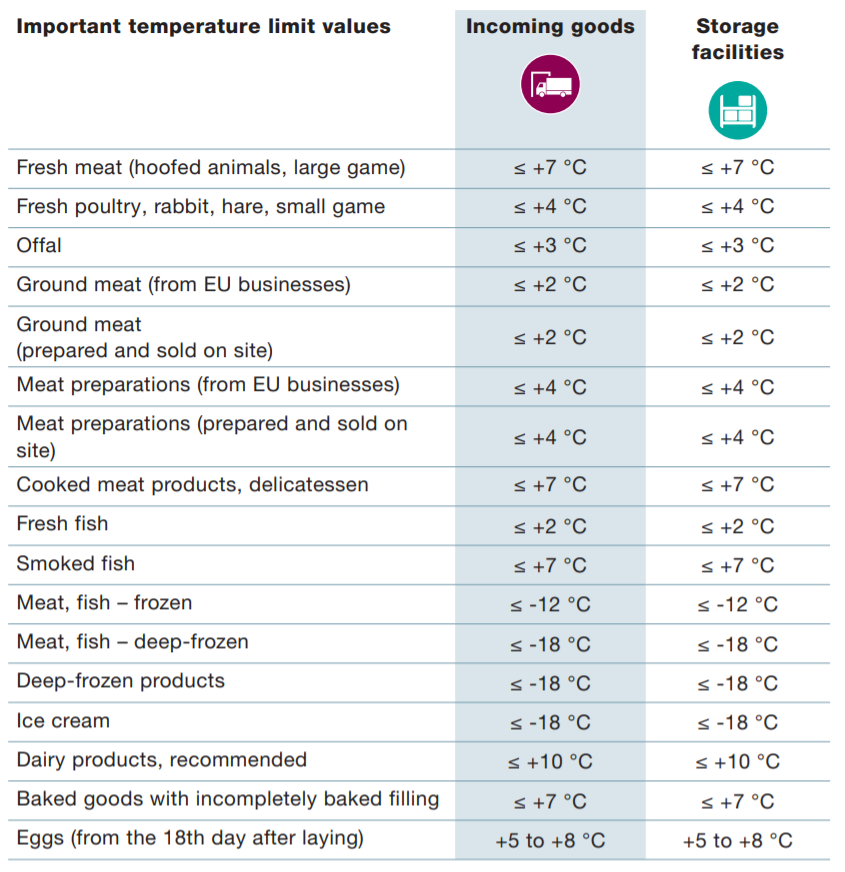 | Important temperature limit values | Incoming goods | Storage facilities |
|---|---|---|
| Fresh meat (hoofed animals, large game) | ≤ +7 °C | ≤ +7 °C |
| Fresh poultry, rabbit, hare, small game | ≤ +4 °C | ≤ +4 °C |
| Offal | ≤ +3 °C | ≤ +3 °C |
| Ground meat (from EU businesses) | ≤ +2 °C | ≤ +2 °C |
| Ground meat (prepared and sold on site) | ≤ +2 °C | ≤ +2 °C |
| Meat preparations (from EU businesses) | ≤ +4 °C | ≤ +4 °C |
| Meat preparations (prepared and sold on site) | ≤ +4 °C | ≤ +4 °C |
| Cooked meat products, delicatessen | ≤ +7 °C | ≤ +7 °C |
| Fresh fish | ≤ +2 °C | ≤ +2 °C |
| Smoked fish | ≤ +7 °C | ≤ +7 °C |
| Meat, fish – frozen | ≤ -12 °C | ≤ -12 °C |
| Meat, fish – deep-frozen | ≤ -18 °C | ≤ -18 °C |
| Deep-frozen products | ≤ -18 °C | ≤ -18 °C |
| Ice cream | ≤ -18 °C | ≤ -18 °C |
| Dairy products, recommended | ≤ +10 °C | ≤ +10 °C |
| Baked goods with incompletely baked filling | ≤ +7 °C | ≤ +7 °C |
| Eggs (from the 18th day after laying) | +5 to +8 °C | +5 to +8 °C |